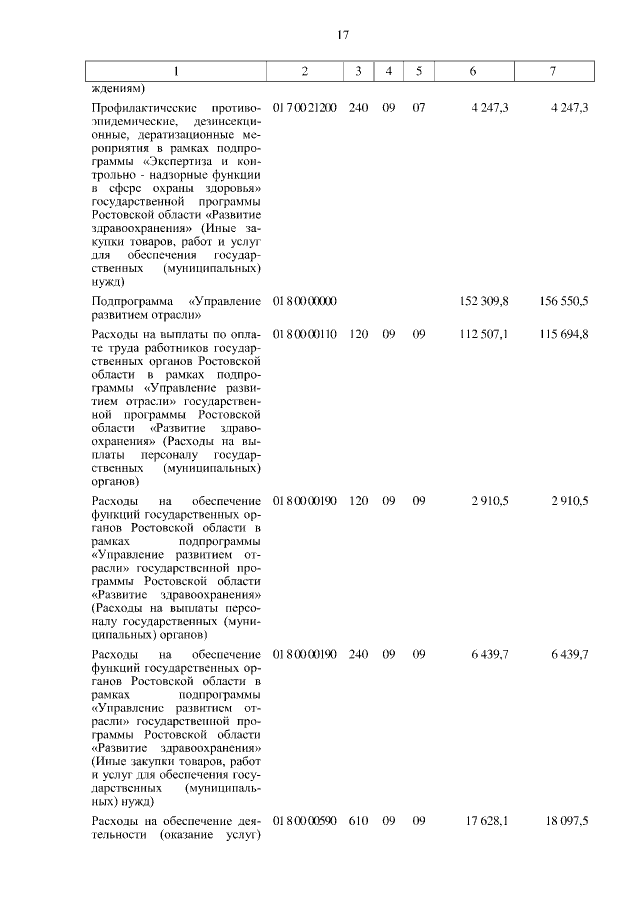 17

| 1 | 2 | 3 | 4 | 5 | 6 | 7 |
|---|---|---|---|---|---|---|
| ждениям) | | | | | | |
| Профилактические противоэпидемические, дезинсекционные, дератизационные мероприятия в рамках подпрограммы «Экспертиза и контрольно - надзорные функции в сфере охраны здоровья» государственной программы Ростовской области «Развитие здравоохранения» (Иные закупки товаров, работ и услуг для обеспечения государственных (муниципальных) нужд) | 01 7 00 21200 | 240 | 09 | 07 | 4 247,3 | 4 247,3 |
| Подпрограмма «Управление развитием отрасли» | 01 8 00 00000 | | | | 152 309,8 | 156 550,5 |
| Расходы на выплаты по оплате труда работников государственных органов Ростовской области в рамках подпрограммы «Управление развитием отрасли» государственной программы Ростовской области «Развитие здравоохранения» (Расходы на выплаты персоналу государственных (муниципальных) органов) | 01 8 00 00110 | 120 | 09 | 09 | 112 507,1 | 115 694,8 |
| Расходы на обеспечение функций государственных органов Ростовской области в рамках подпрограммы «Управление развитием отрасли» государственной программы Ростовской области «Развитие здравоохранения» (Расходы на выплаты персоналу государственных (муниципальных) органов) | 01 8 00 00190 | 120 | 09 | 09 | 2 910,5 | 2 910,5 |
| Расходы на обеспечение функций государственных органов Ростовской области в рамках подпрограммы «Управление развитием отрасли» государственной программы Ростовской области «Развитие здравоохранения» (Иные закупки товаров, работ и услуг для обеспечения государственных (муниципальных) нужд) | 01 8 00 00190 | 240 | 09 | 09 | 6 439,7 | 6 439,7 |
| Расходы на обеспечение деятельности (оказание услуг) | 01 8 00 00590 | 610 | 09 | 09 | 17 628,1 | 18 097,5 |